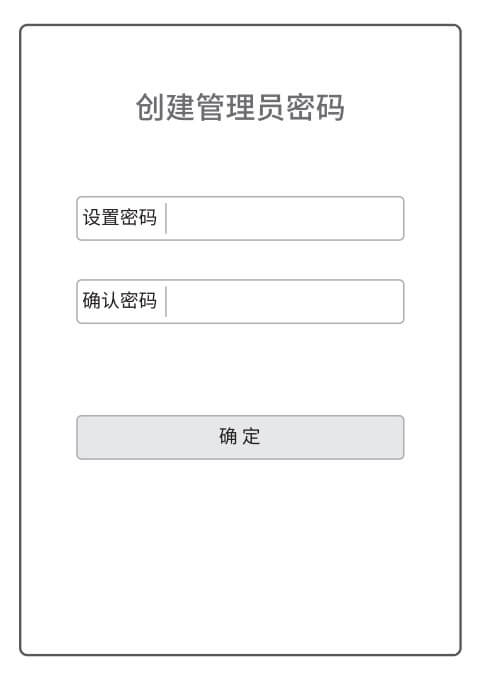 创建管理员密码

设置密码

确认密码

确 定